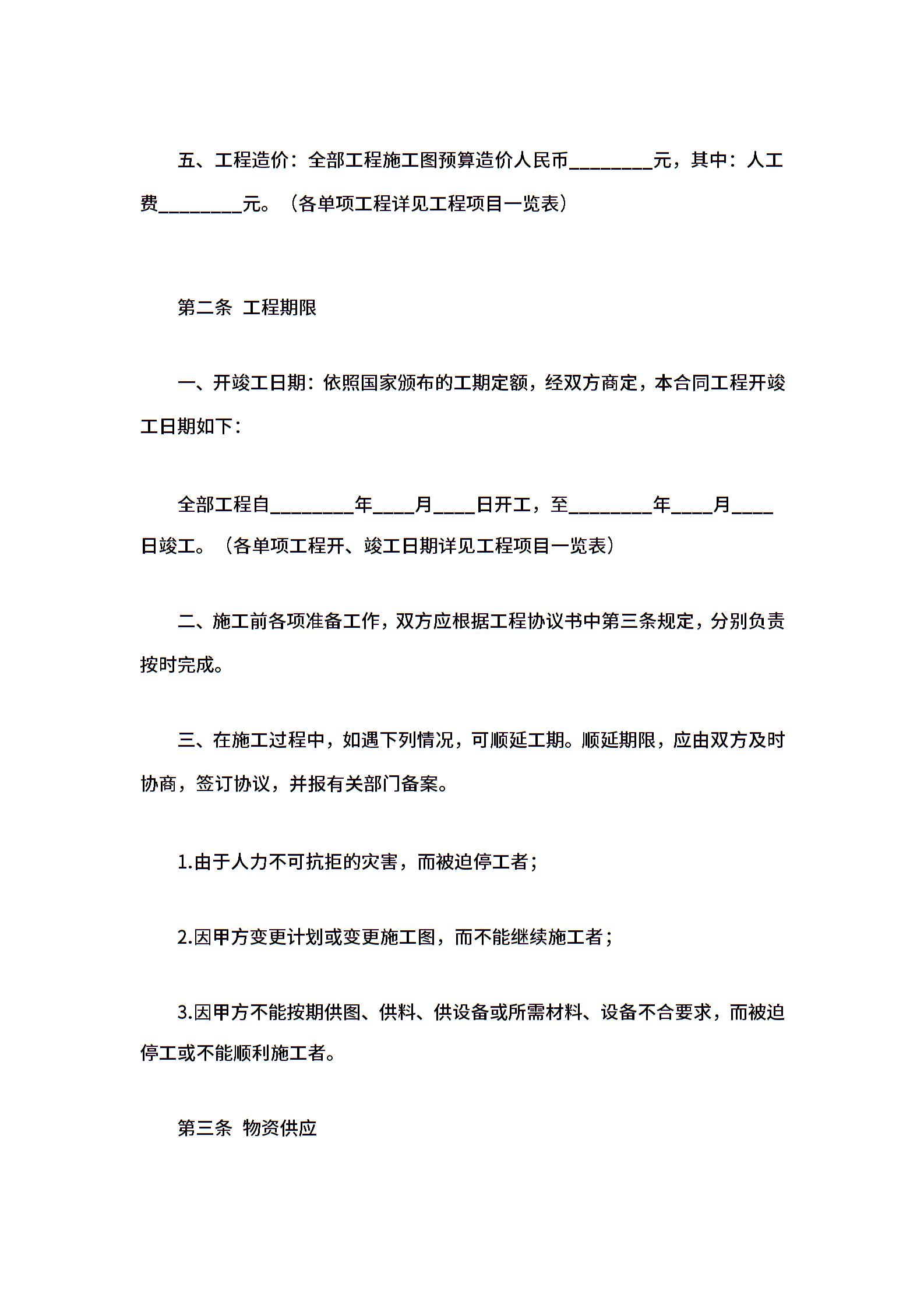 五、工程造价：全部工程施工图预算造价人民币________元，其中：人工费________元。（各单项工程详见工程项目一览表）

第二条 工程期限

一、开竣工日期：依照国家颁布的工期定额，经双方商定，本合同工程开竣工日期如下：

全部工程自________年____月____日开工，至________年____月____日竣工。（各单项工程开、竣工日期详见工程项目一览表）

二、施工前各项准备工作，双方应根据工程协议书中第三条规定，分别负责按时完成。

三、在施工过程中，如遇下列情况，可顺延工期。顺延期限，应由双方及时协商，签订协议，并报有关部门备案。

1.由于人力不可抗拒的灾害，而被迫停工者；

2.因甲方变更计划或变更施工图，而不能继续施工者；

3.因甲方不能按期供图、供料、供设备或所需材料、设备不合要求，而被迫停工或不能顺利施工者。

第三条 物资供应